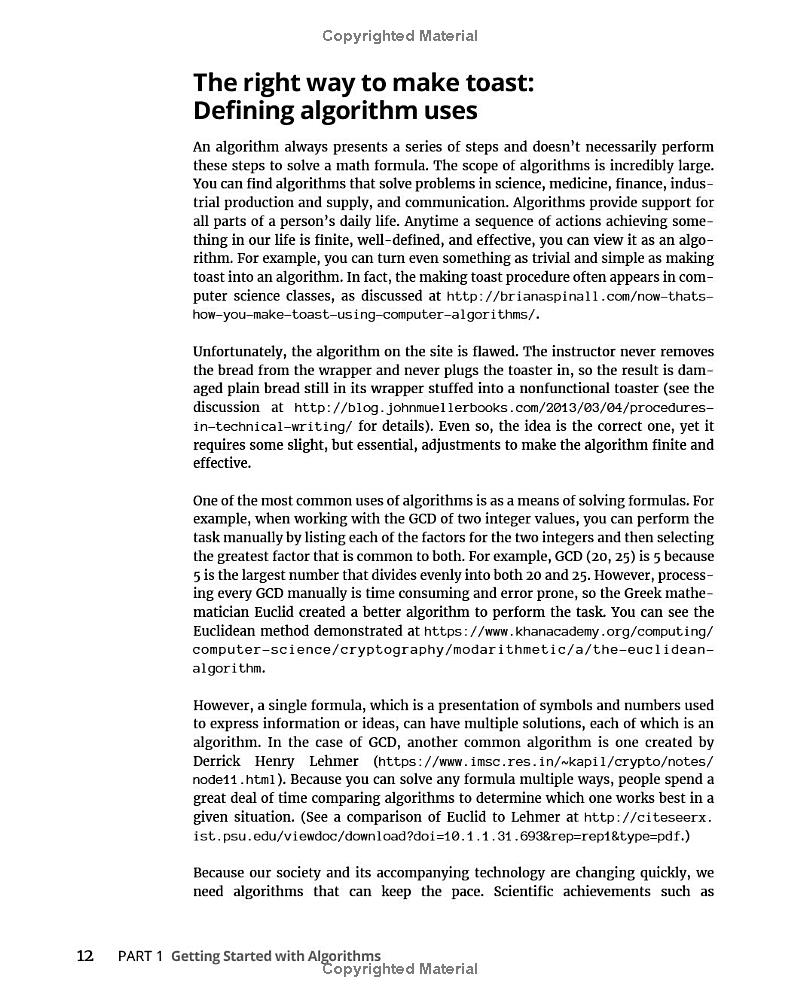 Copyrighted Material

The right way to make toast:
Defining algorithm uses

An algorithm always presents a series of steps and doesn't necessarily perform these steps to solve a math formula. The scope of algorithms is incredibly large. You can find algorithms that solve problems in science, medicine, finance, industrial production and supply, and communication. Algorithms provide support for all parts of a person's daily life. Anytime a sequence of actions achieving something in our life is finite, well-defined, and effective, you can view it as an algorithm. For example, you can turn even something as trivial and simple as making toast into an algorithm. In fact, the making toast procedure often appears in computer science classes, as discussed at http://brianaspinall.com/now-thats-how-you-make-toast-using-computer-algorithms/.

Unfortunately, the algorithm on the site is flawed. The instructor never removes the bread from the wrapper and never plugs the toaster in, so the result is damaged plain bread still in its wrapper stuffed into a nonfunctional toaster (see the discussion at http://blog.johnmuellerbooks.com/2013/03/04/procedures-in-technical-writing/ for details). Even so, the idea is the correct one, yet it requires some slight, but essential, adjustments to make the algorithm finite and effective.

One of the most common uses of algorithms is as a means of solving formulas. For example, when working with the GCD of two integer values, you can perform the task manually by listing each of the factors for the two integers and then selecting the greatest factor that is common to both. For example, GCD (20, 25) is 5 because 5 is the largest number that divides evenly into both 20 and 25. However, processing every GCD manually is time consuming and error prone, so the Greek mathematician Euclid created a better algorithm to perform the task. You can see the Euclidean method demonstrated at https://www.khanacademy.org/computing/computer-science/cryptography/modarithmetic/a/the-euclidean-algorithm.

However, a single formula, which is a presentation of symbols and numbers used to express information or ideas, can have multiple solutions, each of which is an algorithm. In the case of GCD, another common algorithm is one created by Derrick Henry Lehmer (https://www.imsc.res.in/~kapil/crypto/notes/node11.html). Because you can solve any formula multiple ways, people spend a great deal of time comparing algorithms to determine which one works best in a given situation. (See a comparison of Euclid to Lehmer at http://citeseerx.ist.psu.edu/viewdoc/download?doi=10.1.1.31.693&rep=rep1&type=pdf.)

Because our society and its accompanying technology are changing quickly, we need algorithms that can keep the pace. Scientific achievements such as

12 PART 1 Getting Started with Algorithms
Copyrighted Material